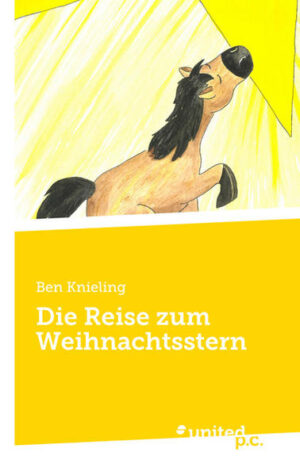 Ben Knieling

Die Reise zum Weihnachtsstern

united p.c.